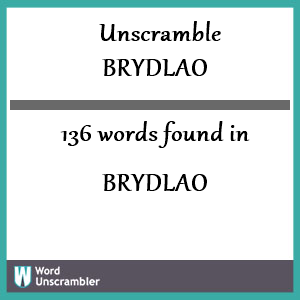 Unscramble
BRYDLAO

136 words found in

BRYDLAO

W Word Unscrambler